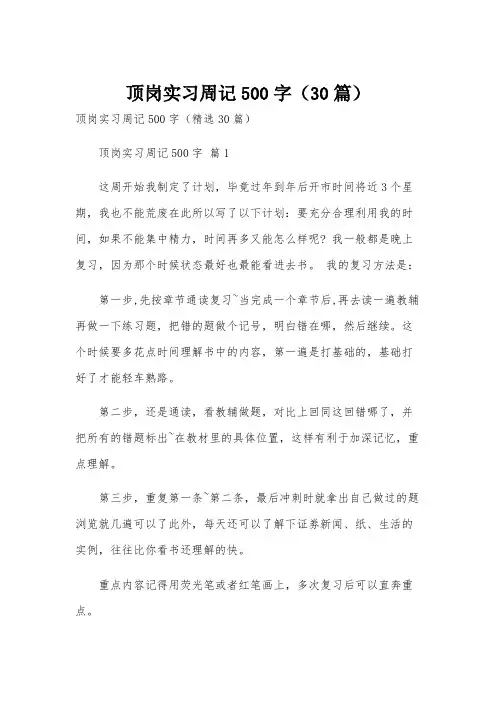 顶岗实习周记500字（30篇）

顶岗实习周记500字（精选30篇）

顶岗实习周记500字 篇1

这周开始我制定了计划，毕竟过年到年后开市时间将近3个星期，我也不能荒废在此所以写了以下计划：要充分合理利用我的时间，如果不能集中精力，时间再多又能怎么样呢？我一般都是晚上复习，因为那个时候状态最好也最能看进去书。 我的复习方法是：

第一步,先按章节通读复习~当完成一个章节后,再去读一遍教辅再做一下练习题，把错的题做个记号，明白错在哪，然后继续。这个时候要多花点时间理解书中的内容，第一遍是打基础的，基础打好了才能轻车熟路。

第二步，还是通读，看教辅做题，对比上回同这回错哪了，并把所有的错题标出~在教材里的具体位置，这样有利于加深记忆，重点理解。

第三步，重复第一条~第二条，最后冲刺时就拿出自己做过的题浏览就几遍可以了此外，每天还可以了解下证券新闻、纸、生活的实例，往往比你看书还理解的快。

重点内容记得用荧光笔或者红笔画上，多次复习后可以直奔重点。